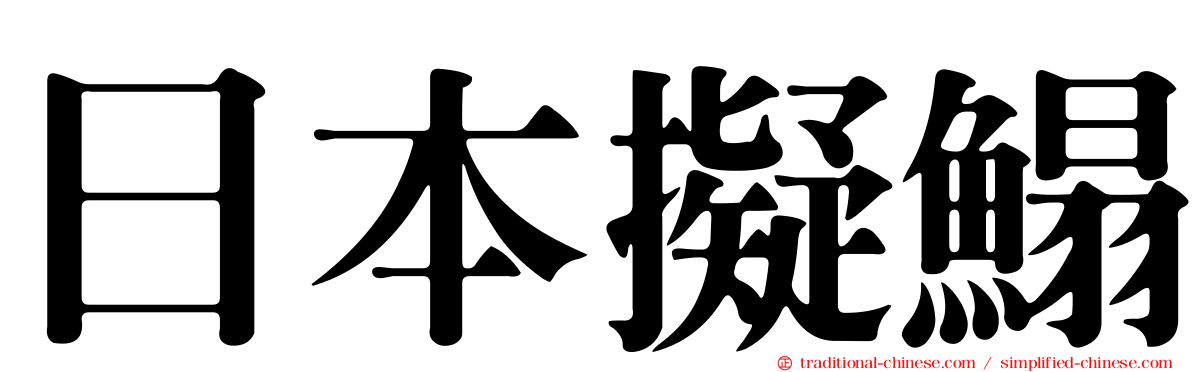 日本擬鰨

traditional-chinese.com / simplified-chinese.com